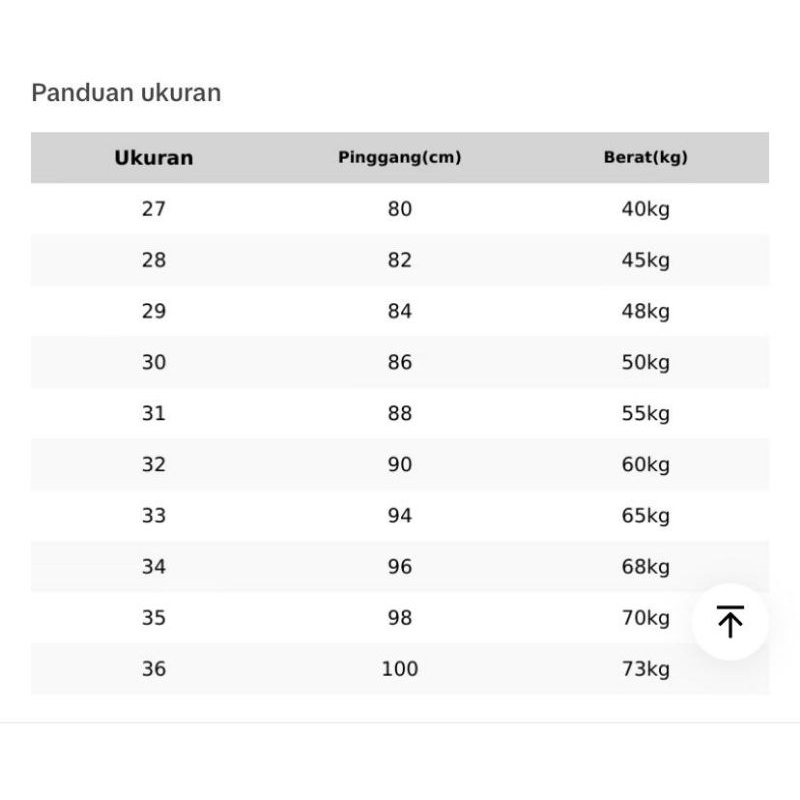 Panduan ukuran

| Ukuran | Pinggang(cm) | Berat(kg) |
|---|---|---|
| 27 | 80 | 40kg |
| 28 | 82 | 45kg |
| 29 | 84 | 48kg |
| 30 | 86 | 50kg |
| 31 | 88 | 55kg |
| 32 | 90 | 60kg |
| 33 | 94 | 65kg |
| 34 | 96 | 68kg |
| 35 | 98 | 70kg |
| 36 | 100 | 73kg |